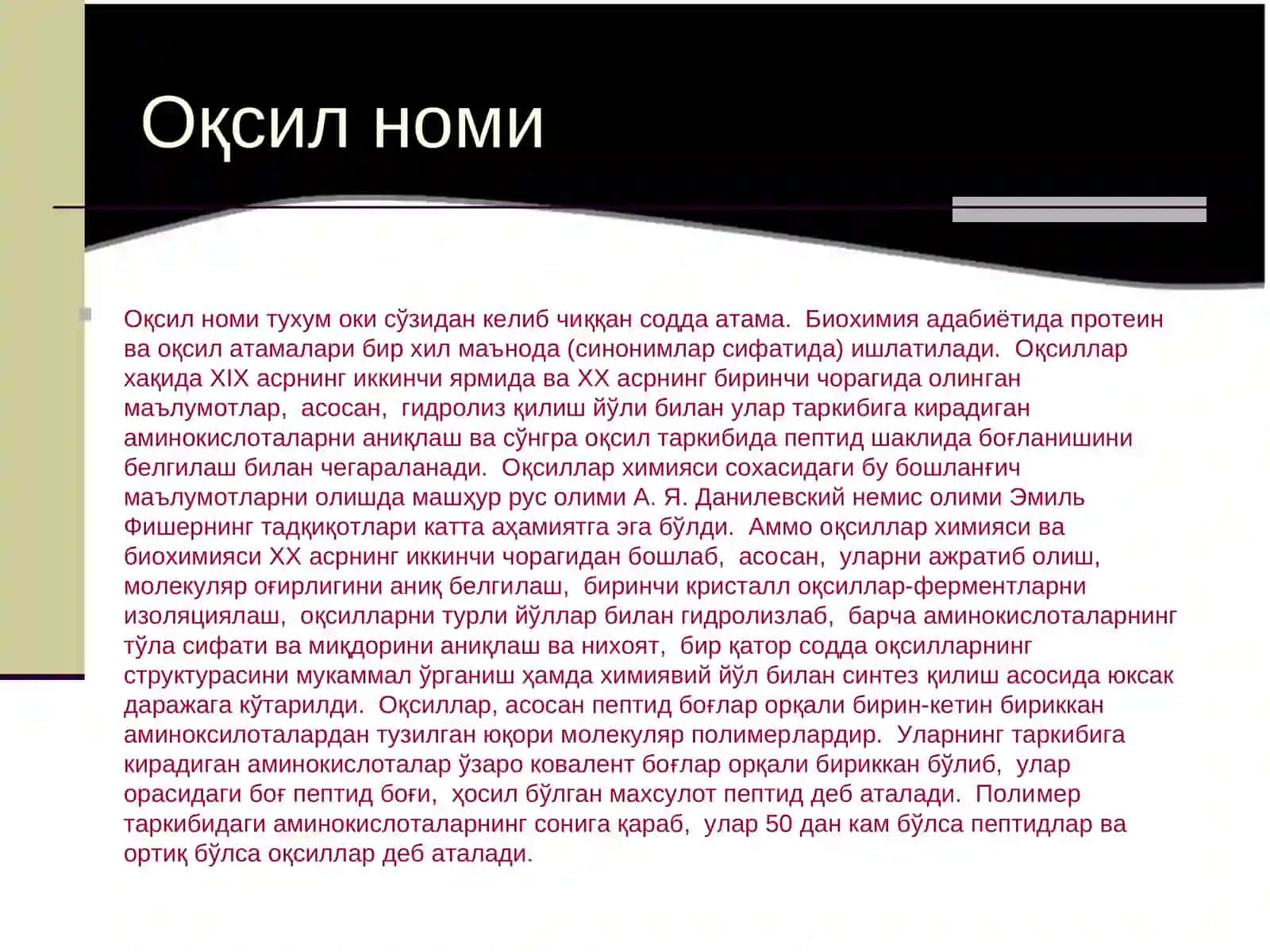 Оқсил номи

Оқсил номи тухум оки сўзидан келиб чиққан содда атама. Биохимия адабиётида протеин ва оқсил атамалари бир хил маънода (синонимлар сифатида) ишлатилади. Оқсиллар хақида XIX асрнинг иккинчи ярмида ва XX асрнинг биринчи чорагида олинган маълумотлар, асосан, гидролиз қилиш йўли билан улар таркибига кирадиган аминокислоталарни аниқлаш ва сўнгра оқсил таркибида пептид шаклида боғланишини белгилаш билан чегараланади. Оқсиллар химияси сохасидаги бу бошланғич маълумотларни олишда машҳур рус олими А. Я. Данилевский немис олими Эмиль Фишернинг тадқиқотлари катта аҳамиятга эга бўлди. Аммо оқсиллар химияси ва биохимияси XX асрнинг иккинчи чорагидан бошлаб, асосан, уларни ажратиб олиш, молекуляр оғирлигини аниқ белгилаш, биринчи кристалл оқсиллар-ферментларни изоляциялаш, оқсилларни турли йўллар билан гидролизлаб, барча аминокислоталарнинг тўла сифати ва миқдорини аниқлаш ва нихоят, бир қатор содда оқсилларнинг структурасини мукаммал ўрганиш ҳамда химиявий йўл билан синтез қилиш асосида юксак даражага кўтарилди. Оқсиллар, асосан пептид боғлар орқали бирин-кетин бириккан аминоксилоталардан тузилган юқори молекуляр полимерлардир. Уларнинг таркибига кирадиган аминокислоталар ўзаро ковалент боғлар орқали бириккан бўлиб, улар орасидаги боғ пептид боғи, ҳосил бўлган махсулот пептид деб аталади. Полимер таркибидаги аминокислоталарнинг сонига қараб, улар 50 дан кам бўлса пептидлар ва ортиқ бўлса оқсиллар деб аталади.